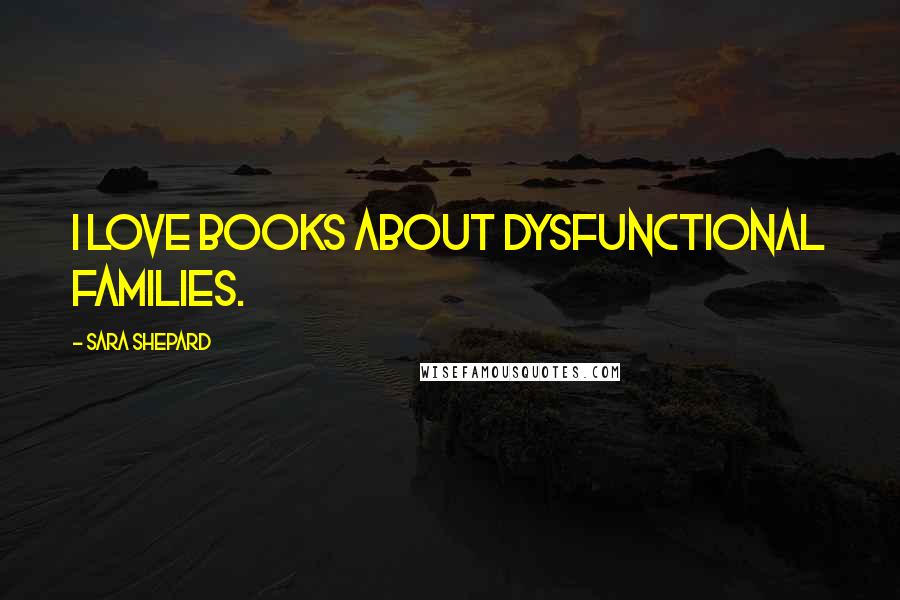 I LOVE BOOKS ABOUT DYSFUNCTIONAL FAMILIES.

- SARA SHEPARD

WISEFAMOUSQUOTES.COM